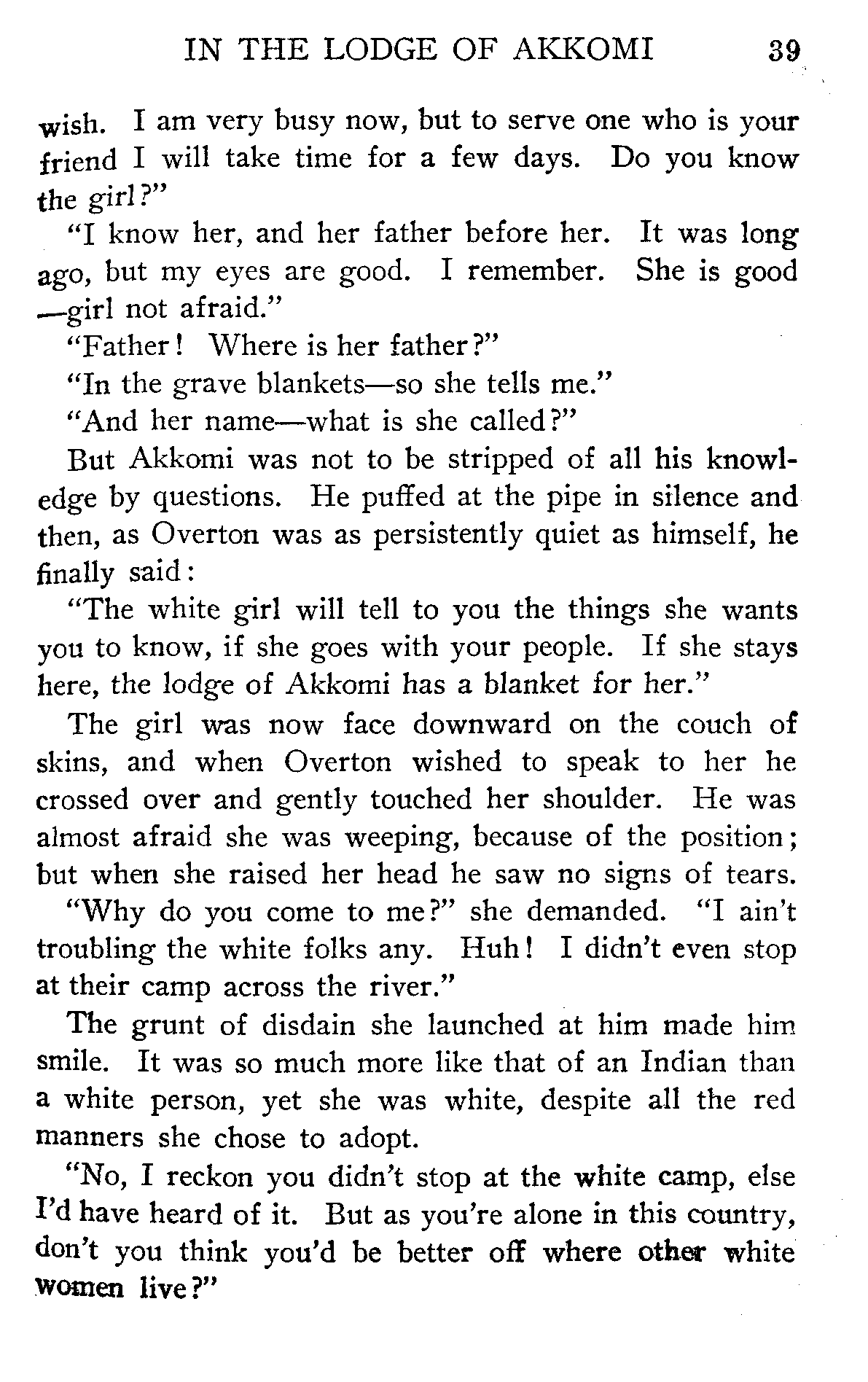 IN THE LODGE OF AKKOMI 39

wish. I am very busy now, but to serve one who is your friend I will take time for a few days. Do you know the girl?"

"I know her, and her father before her. It was long ago, but my eyes are good. I remember. She is good —girl not afraid."

"Father! Where is her father?"

"In the grave blankets—so she tells me."

"And her name—what is she called?"

But Akkomi was not to be stripped of all his knowledge by questions. He puffed at the pipe in silence and then, as Overton was as persistently quiet as himself, he finally said:

"The white girl will tell to you the things she wants you to know, if she goes with your people. If she stays here, the lodge of Akkomi has a blanket for her."

The girl was now face downward on the couch of skins, and when Overton wished to speak to her he crossed over and gently touched her shoulder. He was almost afraid she was weeping, because of the position; but when she raised her head he saw no signs of tears.

"Why do you come to me?" she demanded. "I ain't troubling the white folks any. Huh! I didn't even stop at their camp across the river."

The grunt of disdain she launched at him made him smile. It was so much more like that of an Indian than a white person, yet she was white, despite all the red manners she chose to adopt.

"No, I reckon you didn't stop at the white camp, else I'd have heard of it. But as you're alone in this country, don't you think you'd be better off where other white women live?"